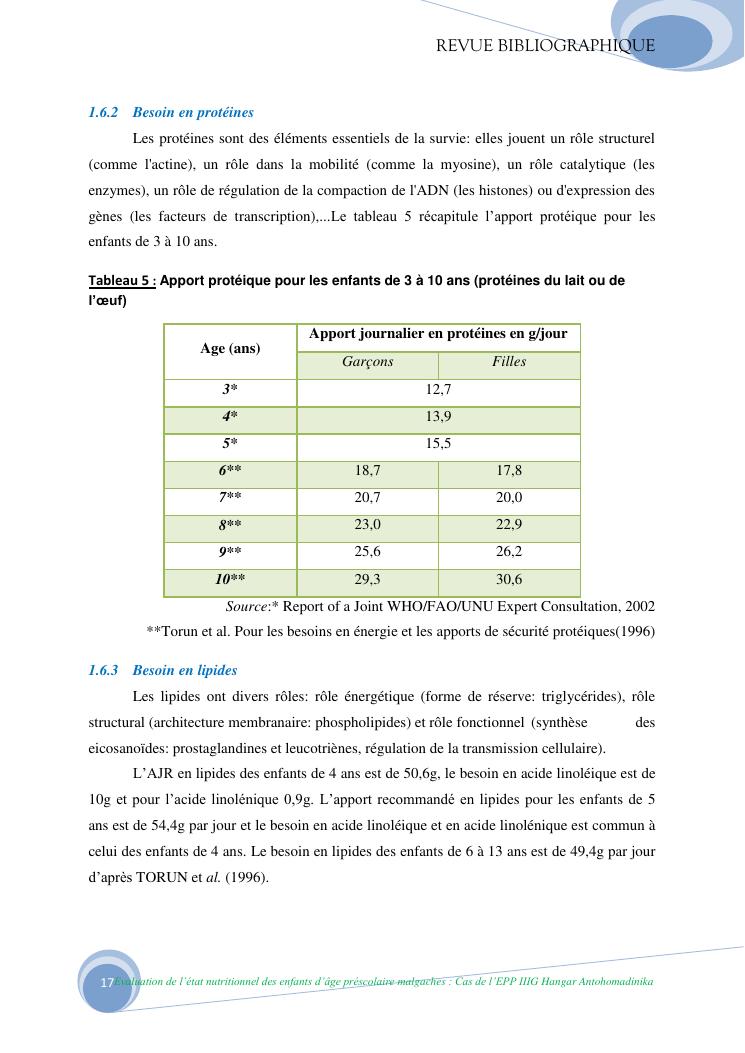 REVUE BIBLIOGRAPHIQUE

1.6.2 Besoin en protéines

Les protéines sont des éléments essentiels de la survie: elles jouent un rôle structurel (comme l'actine), un rôle dans la mobilité (comme la myosine), un rôle catalytique (les enzymes), un rôle de régulation de la compaction de l'ADN (les histones) ou d'expression des gènes (les facteurs de transcription),...Le tableau 5 récapitule l’apport protéique pour les enfants de 3 à 10 ans.

Tableau 5 : Apport protéique pour les enfants de 3 à 10 ans (protéines du lait ou de l’œuf)

| Age (ans) | Apport journalier en protéines en g/jour | |
|---|---|---|
| | Garçons | Filles |
| 3* | 12,7 | |
| 4* | 13,9 | |
| 5* | 15,5 | |
| 6** | 18,7 | 17,8 |
| 7** | 20,7 | 20,0 |
| 8** | 23,0 | 22,9 |
| 9** | 25,6 | 26,2 |
| 10** | 29,3 | 30,6 |

Source:* Report of a Joint WHO/FAO/UNU Expert Consultation, 2002
**Torun et al. Pour les besoins en énergie et les apports de sécurité protéiques(1996)

1.6.3 Besoin en lipides

Les lipides ont divers rôles: rôle énergétique (forme de réserve: triglycérides), rôle structural (architecture membranaire: phospholipides) et rôle fonctionnel (synthèse des eicosanoïdes: prostaglandines et leucotriènes, régulation de la transmission cellulaire).

L’AJR en lipides des enfants de 4 ans est de 50,6g, le besoin en acide linoléique est de 10g et pour l’acide linolénique 0,9g. L’apport recommandé en lipides pour les enfants de 5 ans est de 54,4g par jour et le besoin en acide linoléique et en acide linolénique est commun à celui des enfants de 4 ans. Le besoin en lipides des enfants de 6 à 13 ans est de 49,4g par jour d’après TORUN et al. (1996).

17 Evaluation de l’état nutritionnel des enfants d’âge préscolaire malgaches : Cas de l’EPP IIIG Hangar Antohomadinika